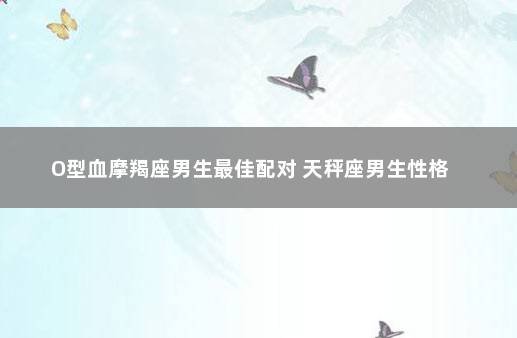 O型血摩羯座男生最佳配对 天秤座男生性格